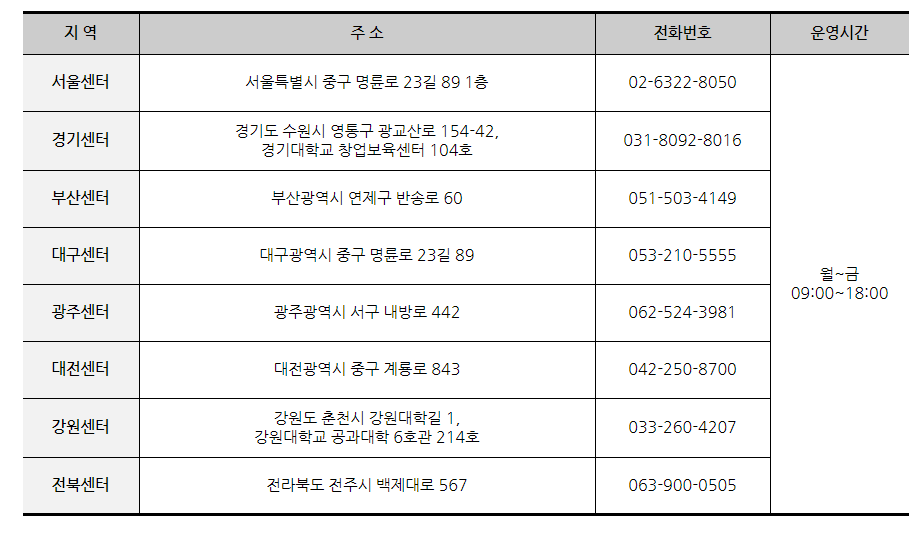 | 지 역 | 주 소 | 전화번호 | 운영시간 |
|---|---|---|---|
| 서울센터 | 서울특별시 중구 명륜로 23길 89 1층 | 02-6322-8050 | 월~금 09:00~18:00 |
| 경기센터 | 경기도 수원시 영통구 광교산로 154-42, 경기대학교 창업보육센터 104호 | 031-8092-8016 | |
| 부산센터 | 부산광역시 연제구 반송로 60 | 051-503-4149 | |
| 대구센터 | 대구광역시 중구 명륜로 23길 89 | 053-210-5555 | |
| 광주센터 | 광주광역시 서구 내방로 442 | 062-524-3981 | |
| 대전센터 | 대전광역시 중구 계룡로 843 | 042-250-8700 | |
| 강원센터 | 강원도 춘천시 강원대학길 1, 강원대학교 공과대학 6호관 214호 | 033-260-4207 | |
| 전북센터 | 전라북도 전주시 백제대로 567 | 063-900-0505 | |